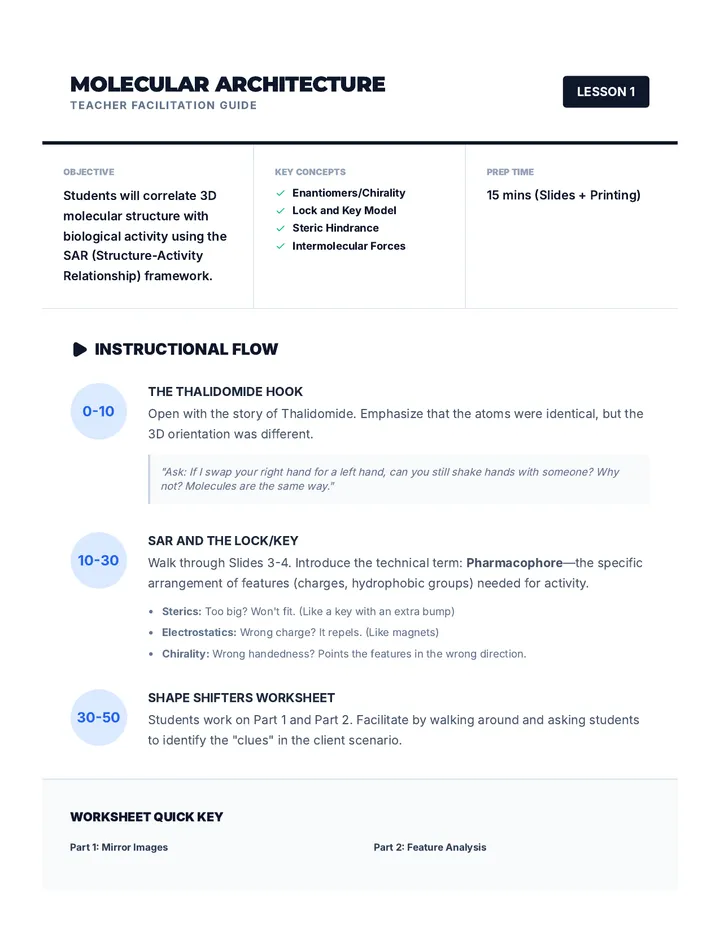 MOLECULAR ARCHITECTURE
TEACHER FACILITATION GUIDE

LESSON 1

OBJECTIVE

Students will correlate 3D molecular structure with biological activity using the SAR (Structure-Activity Relationship) framework.

KEY CONCEPTS

✓ Enantiomers/Chirality
✓ Lock and Key Model
✓ Steric Hindrance
✓ Intermolecular Forces

PREP TIME

15 mins (Slides + Printing)

INSTRUCTIONAL FLOW

0-10

THE THALIDOMIDE HOOK

Open with the story of Thalidomide. Emphasize that the atoms were identical, but the 3D orientation was different.

"Ask: If I swap your right hand for a left hand, can you still shake hands with someone? Why not? Molecules are the same way."

10-30

SAR AND THE LOCK/KEY

Walk through Slides 3-4. Introduce the technical term: Pharmacophore—the specific arrangement of features (charges, hydrophobic groups) needed for activity.

• Sterics: Too big? Won't fit. (Like a key with an extra bump)
• Electrostatics: Wrong charge? It repels. (Like magnets)
• Chirality: Wrong handedness? Points the features in the wrong direction.

30-50

SHAPE SHIFTERS WORKSHEET

Students work on Part 1 and Part 2. Facilitate by walking around and asking students to identify the "clues" in the client scenario.

WORKSHEET QUICK KEY

Part 1: Mirror Images

Part 2: Feature Analysis